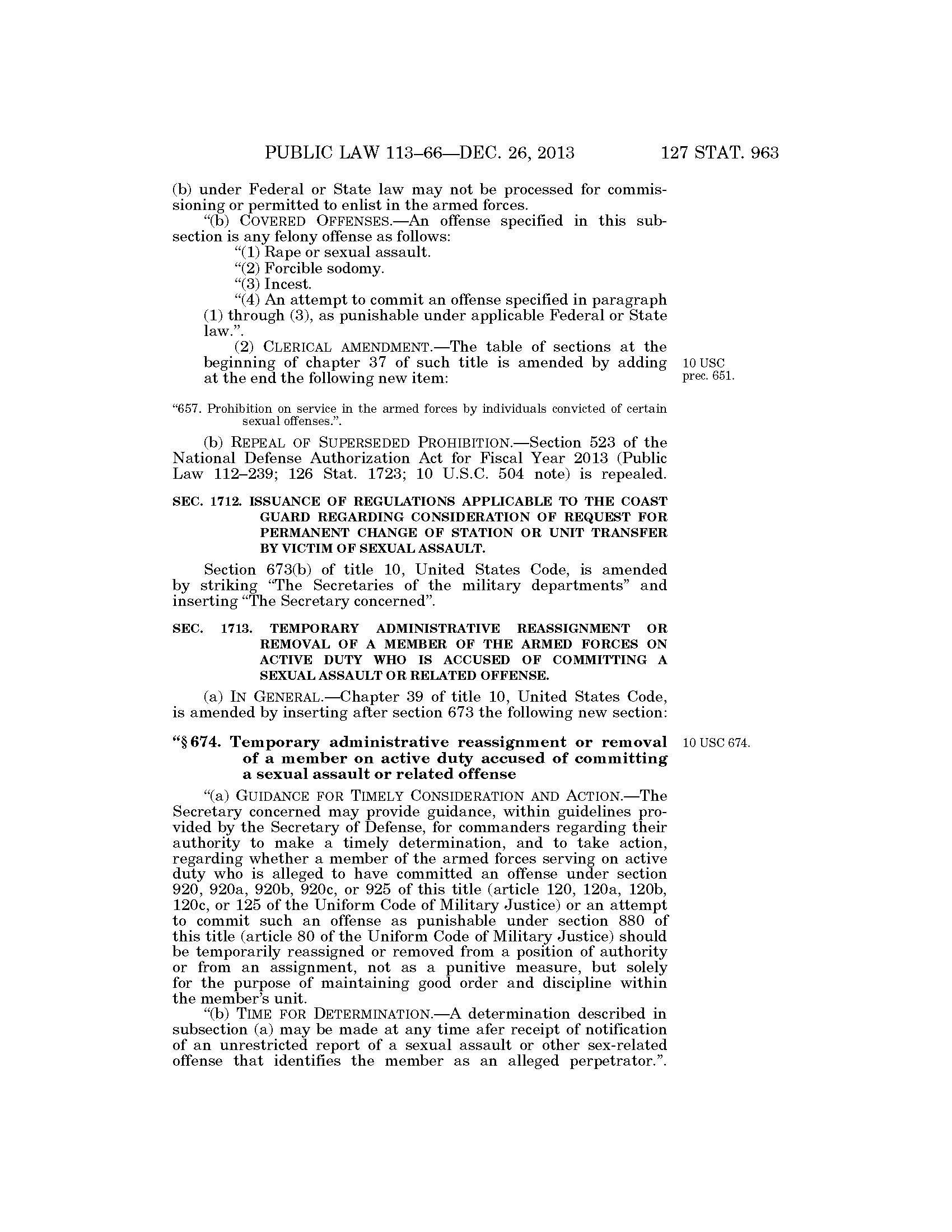 PUBLIC LAW 113–66—DEC. 26, 2013 127 STAT. 963

(b) under Federal or State law may not be processed for commissioning or permitted to enlist in the armed forces.

"(b) COVERED OFFENSES.—An offense specified in this subsection is any felony offense as follows:

"(1) Rape or sexual assault.

"(2) Forcible sodomy.

"(3) Incest.

"(4) An attempt to commit an offense specified in paragraph (1) through (3), as punishable under applicable Federal or State law.".

(2) CLERICAL AMENDMENT.—The table of sections at the beginning of chapter 37 of such title is amended by adding at the end the following new item:

10 USC prec. 651.

"657. Prohibition on service in the armed forces by individuals convicted of certain sexual offenses.".

(b) REPEAL OF SUPERSEDED PROHIBITION.—Section 523 of the National Defense Authorization Act for Fiscal Year 2013 (Public Law 112–239; 126 Stat. 1723; 10 U.S.C. 504 note) is repealed.

SEC. 1712. ISSUANCE OF REGULATIONS APPLICABLE TO THE COAST GUARD REGARDING CONSIDERATION OF REQUEST FOR PERMANENT CHANGE OF STATION OR UNIT TRANSFER BY VICTIM OF SEXUAL ASSAULT.

Section 673(b) of title 10, United States Code, is amended by striking "The Secretaries of the military departments" and inserting "The Secretary concerned".

SEC. 1713. TEMPORARY ADMINISTRATIVE REASSIGNMENT OR REMOVAL OF A MEMBER OF THE ARMED FORCES ON ACTIVE DUTY WHO IS ACCUSED OF COMMITTING A SEXUAL ASSAULT OR RELATED OFFENSE.

(a) IN GENERAL.—Chapter 39 of title 10, United States Code, is amended by inserting after section 673 the following new section:

"§ 674. Temporary administrative reassignment or removal of a member on active duty accused of committing a sexual assault or related offense

10 USC 674.

"(a) GUIDANCE FOR TIMELY CONSIDERATION AND ACTION.—The Secretary concerned may provide guidance, within guidelines provided by the Secretary of Defense, for commanders regarding their authority to make a timely determination, and to take action, regarding whether a member of the armed forces serving on active duty who is alleged to have committed an offense under section 920, 920a, 920b, 920c, or 925 of this title (article 120, 120a, 120b, 120c, or 125 of the Uniform Code of Military Justice) or an attempt to commit such an offense as punishable under section 880 of this title (article 80 of the Uniform Code of Military Justice) should be temporarily reassigned or removed from a position of authority or from an assignment, not as a punitive measure, but solely for the purpose of maintaining good order and discipline within the member's unit.

"(b) TIME FOR DETERMINATION.—A determination described in subsection (a) may be made at any time afer receipt of notification of an unrestricted report of a sexual assault or other sex-related offense that identifies the member as an alleged perpetrator.".